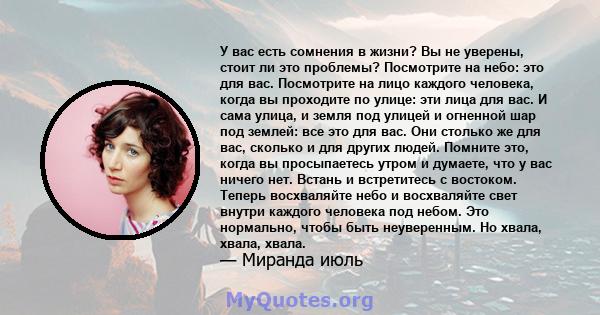 У вас есть сомнения в жизни? Вы не уверены, стоит ли это проблемы? Посмотрите на небо: это для вас. Посмотрите на лицо каждого человека, когда вы проходите по улице: эти лица для вас. И сама улица, и земля под улицей и огненной шар под землей: все это для вас. Они столько же для вас, сколько и для других людей. Помните это, когда вы просыпаетесь утром и думаете, что у вас ничего нет. Встань и встретитесь с востоком. Теперь восхваляйте небо и восхваляйте свет внутри каждого человека под небом. Это нормально, чтобы быть неуверенным. Но хвала, хвала, хвала.
— Миранда июль

MyQuotes.org